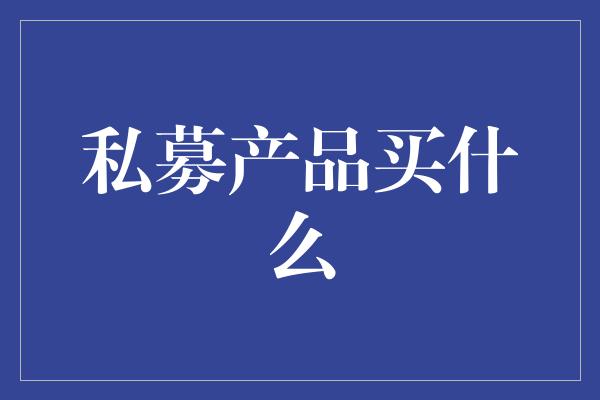 私募产品买什么